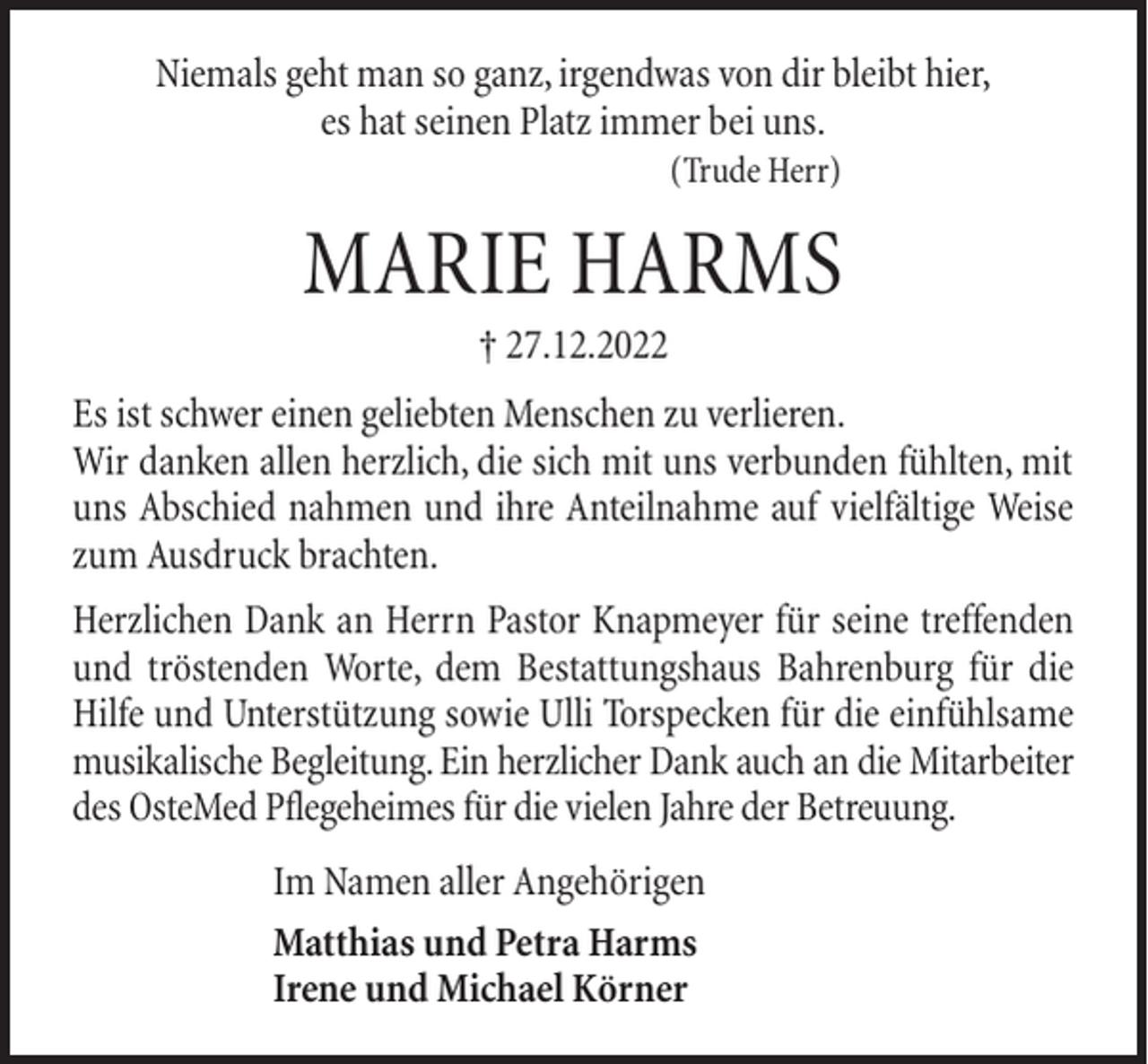 Niemals geht man so ganz, irgendwas von dir bleibt hier,
es hat seinen Platz immer bei uns.
(Trude Herr)

MARIE HARMS

† 27.12.2022

Es ist schwer einen geliebten Menschen zu verlieren.
Wir danken allen herzlich, die sich mit uns verbunden fühlten, mit uns Abschied nahmen und ihre Anteilnahme auf vielfältige Weise zum Ausdruck brachten.

Herzlichen Dank an Herrn Pastor Knapmeyer für seine treffenden und tröstenden Worte, dem Bestattungshaus Bahrenburg für die Hilfe und Unterstützung sowie Ulli Torspecken für die einfühlsame musikalische Begleitung. Ein herzlicher Dank auch an die Mitarbeiter des OsteMed Pflegeheimes für die vielen Jahre der Betreuung.

Im Namen aller Angehörigen

Matthias und Petra Harms
Irene und Michael Körner